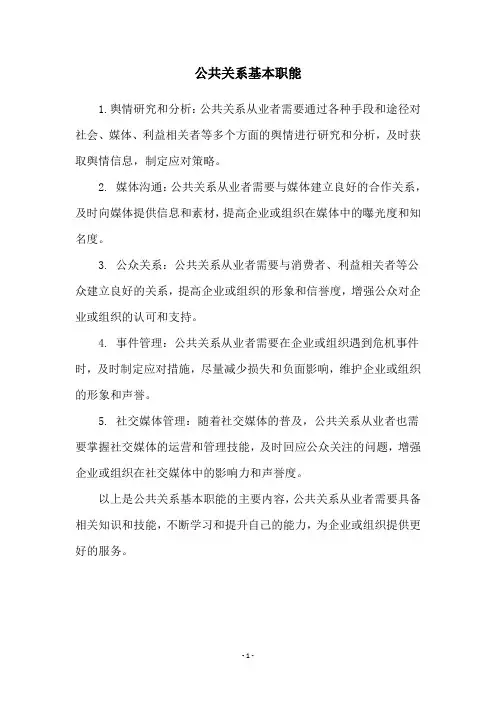 公共关系基本职能

1.舆情研究和分析：公共关系从业者需要通过各种手段和途径对社会、媒体、利益相关者等多个方面的舆情进行研究和分析，及时获取舆情信息，制定应对策略。

2. 媒体沟通：公共关系从业者需要与媒体建立良好的合作关系，及时向媒体提供信息和素材，提高企业或组织在媒体中的曝光度和知名度。

3. 公众关系：公共关系从业者需要与消费者、利益相关者等公众建立良好的关系，提高企业或组织的形象和信誉度，增强公众对企业或组织的认可和支持。

4. 事件管理：公共关系从业者需要在企业或组织遇到危机事件时，及时制定应对措施，尽量减少损失和负面影响，维护企业或组织的形象和声誉。

5. 社交媒体管理：随着社交媒体的普及，公共关系从业者也需要掌握社交媒体的运营和管理技能，及时回应公众关注的问题，增强企业或组织在社交媒体中的影响力和声誉度。

以上是公共关系基本职能的主要内容，公共关系从业者需要具备相关知识和技能，不断学习和提升自己的能力，为企业或组织提供更好的服务。

- 1 -